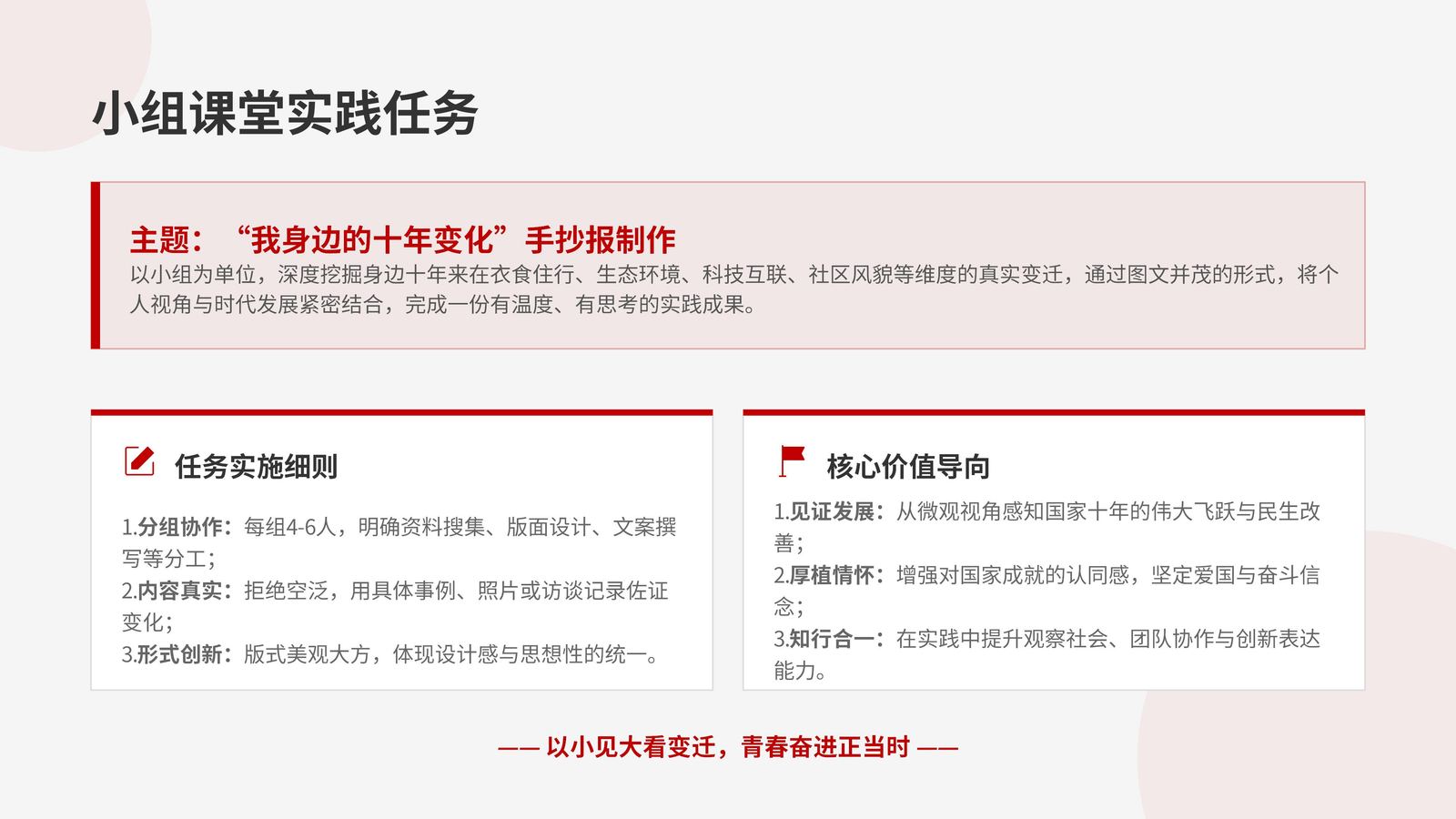 小组课堂实践任务

主题：“我身边的十年变化”手抄报制作
以小组为单位，深度挖掘身边十年来在衣食住行、生态环境、科技互联、社区风貌等维度的真实变迁，通过图文并茂的形式，将个人视角与时代发展紧密结合，完成一份有温度、有思考的实践成果。

任务实施细则

1.分组协作：每组4-6人，明确资料搜集、版面设计、文案撰写等分工；
2.内容真实：拒绝空泛，用具体事例、照片或访谈记录佐证变化；
3.形式创新：版式美观大方，体现设计感与思想性的统一。

核心价值导向

1.见证发展：从微观视角感知国家十年的伟大飞跃与民生改善；
2.厚植情怀：增强对国家成就的认同感，坚定爱国与奋斗信念；
3.知行合一：在实践中提升观察社会、团队协作与创新表达能力。

—— 以小见大看变迁，青春奋进正当时 ——